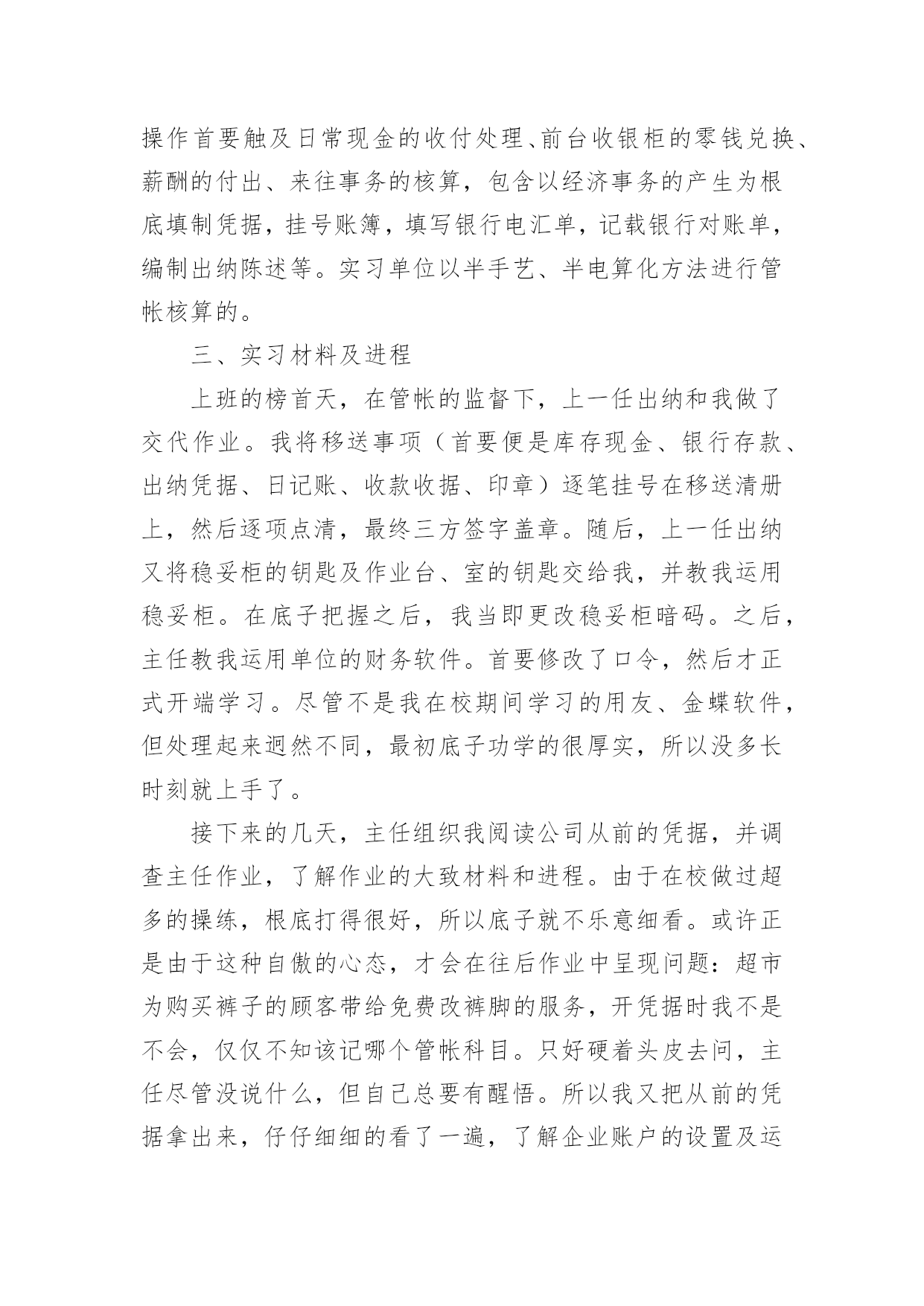 操作首要触及日常现金的收付处理、前台收银柜的零钱兑换、薪酬的付出、来往事务的核算，包含以经济事务的产生为根底填制凭据，挂号账簿，填写银行电汇单，记载银行对账单，编制出纳陈述等。实习单位以半手艺、半电算化方法进行管帐核算的。

三、实习材料及进程

上班的榜首天，在管帐的监督下，上一任出纳和我做了交代作业。我将移送事项（首要便是库存现金、银行存款、出纳凭据、日记账、收款收据、印章）逐笔挂号在移送清册上，然后逐项点清，最终三方签字盖章。随后，上一任出纳又将稳妥柜的钥匙及作业台、室的钥匙交给我，并教我运用稳妥柜。在底子把握之后，我当即更改稳妥柜暗码。之后，主任教我运用单位的财务软件。首要修改了口令，然后才正式开端学习。尽管不是我在校期间学习的用友、金蝶软件，但处理起来迥然不同，最初底子功学的很厚实，所以没多长时刻就上手了。

接下来的几天，主任组织我阅读公司从前的凭据，并调查主任作业，了解作业的大致材料和进程。由于在校做过超多的操练，根底打得很好，所以底子就不乐意细看。或许正是由于这种自傲的心态，才会在往后作业中呈现问题：超市为购买裤子的顾客带给免费改裤脚的服务，开凭据时我不是不会，仅仅不知该记哪个管帐科目。只好硬着头皮去问，主任尽管没说什么，但自己总要有醒悟。所以我又把从前的凭据拿出来，仔仔细细的看了一遍，了解企业账户的设置及运